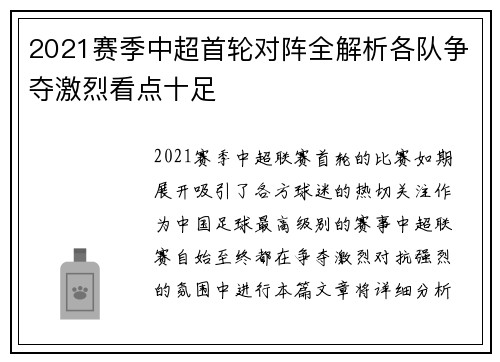 2021赛季中超首轮对阵全解析各队争夺激烈看点十足

2021赛季中超联赛首轮的比赛如期展开吸引了各方球迷的热切关注作为中国足球最高级别的赛事中超联赛自始至终都在争夺激烈对抗强烈的氛围中进行本篇文章将详细分析